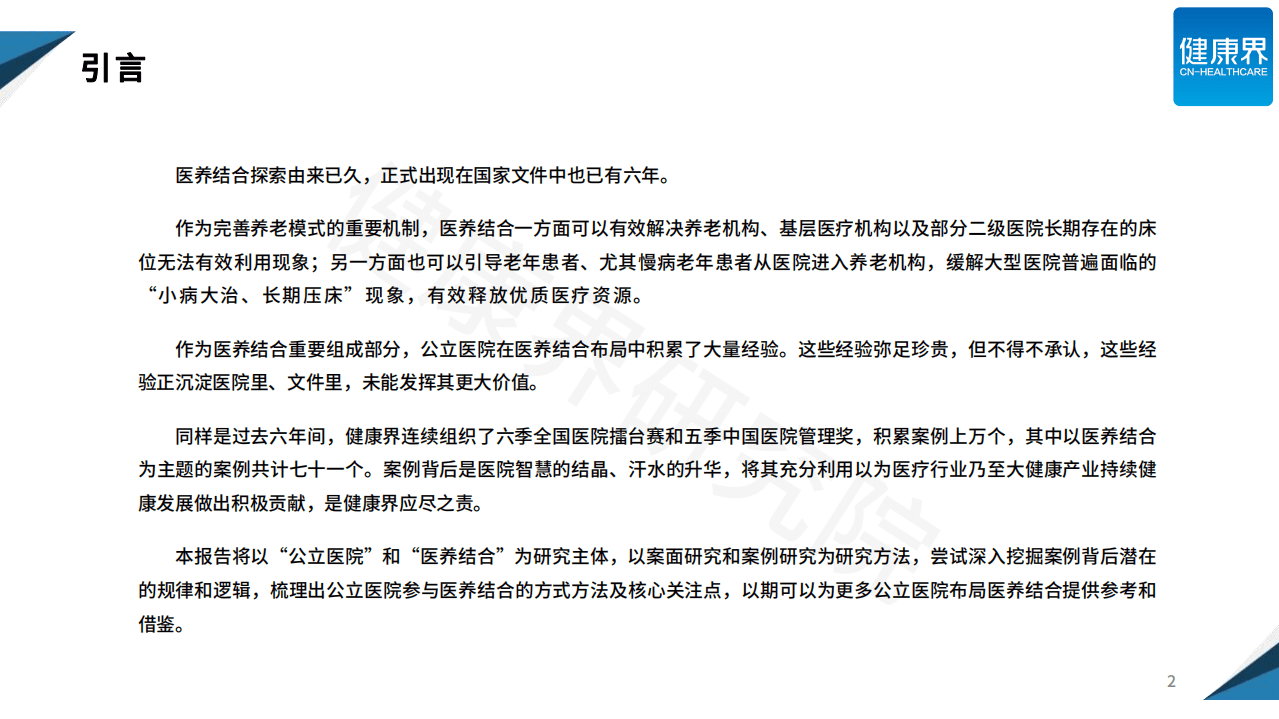 引言

健康界
CN-HEALTHCARE

医养结合探索由来已久，正式出现在国家文件中也已有六年。

作为完善养老模式的重要机制，医养结合一方面可以有效解决养老机构、基层医疗机构以及部分二级医院长期存在的床位无法有效利用现象；另一方面也可以引导老年患者、尤其慢病老年患者从医院进入养老机构，缓解大型医院普遍面临的“小病大治、长期压床”现象，有效释放优质医疗资源。

作为医养结合重要组成部分，公立医院在医养结合布局中积累了大量经验。这些经验弥足珍贵，但不得不承认，这些经验正沉淀医院里、文件里，未能发挥其更大价值。

同样是过去六年间，健康界连续组织了六季全国医院擂台赛和五季中国医院管理奖，积累案例上万个，其中以医养结合为主题的案例共计七十一个。案例背后是医院智慧的结晶、汗水的升华，将其充分利用以为医疗行业乃至大健康产业持续健康发展做出积极贡献，是健康界应尽之责。

本报告将以“公立医院”和“医养结合”为研究主体，以案面研究和案例研究为研究方法，尝试深入挖掘案例背后潜在的规律和逻辑，梳理出公立医院参与医养结合的方式方法及核心关注点，以期可以为更多公立医院布局医养结合提供参考和借鉴。

健康界研究院

2